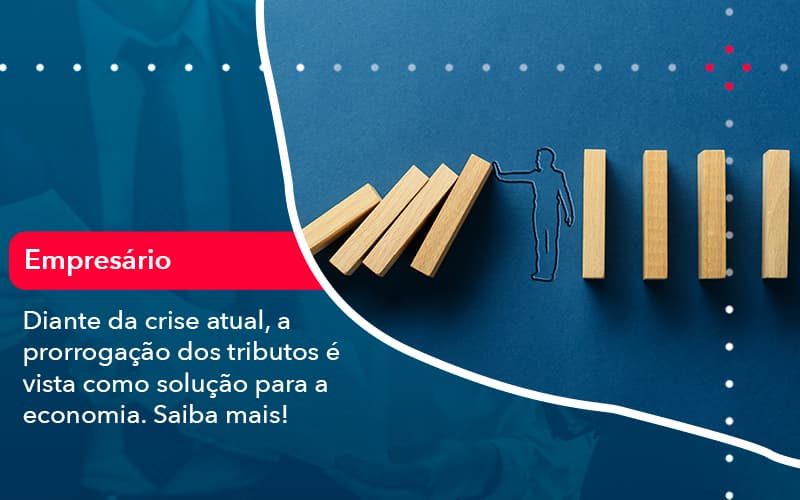 Empresário

Diante da crise atual, a prorrogação dos tributos é vista como solução para a economia. Saiba mais!